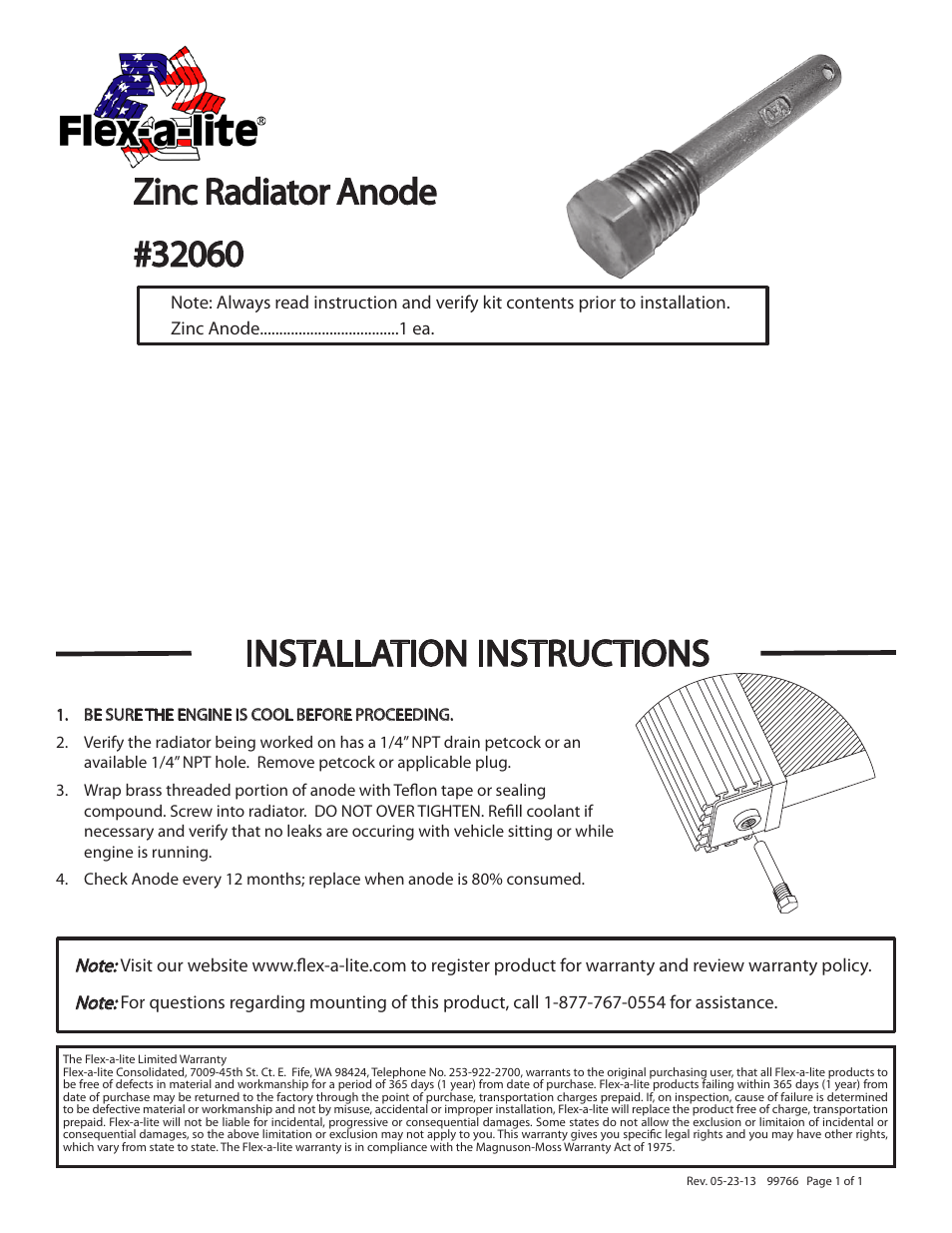 Flex-a-lite®

Zinc Radiator Anode

#32060

Note: Always read instruction and verify kit contents prior to installation.
Zinc Anode....................................1 ea.

INSTALLATION INSTRUCTIONS

1. BE SURE THE ENGINE IS COOL BEFORE PROCEEDING.
2. Verify the radiator being worked on has a 1/4" NPT drain petcock or an available 1/4" NPT hole. Remove petcock or applicable plug.
3. Wrap brass threaded portion of anode with Teflon tape or sealing compound. Screw into radiator. DO NOT OVER TIGHTEN. Refill coolant if necessary and verify that no leaks are occuring with vehicle sitting or while engine is running.
4. Check Anode every 12 months; replace when anode is 80% consumed.

Note: Visit our website www.flex-a-lite.com to register product for warranty and review warranty policy.

Note: For questions regarding mounting of this product, call 1-877-767-0554 for assistance.

The Flex-a-lite Limited Warranty
Flex-a-lite Consolidated, 7009-45th St. Ct. E. Fife, WA 98424, Telephone No. 253-922-2700, warrants to the original purchasing user, that all Flex-a-lite products to be free of defects in material and workmanship for a period of 365 days (1 year) from date of purchase. Flex-a-lite products failing within 365 days (1 year) from date of purchase may be returned to the factory through the point of purchase, transportation charges prepaid. If, on inspection, cause of failure is determined to be defective material or workmanship and not by misuse, accidental or improper installation, Flex-a-lite will replace the product free of charge, transportation prepaid. Flex-a-lite will not be liable for incidental, progressive or consequential damages. Some states do not allow the exclusion or limitaion of incidental or consequential damages, so the above limitation or exclusion may not apply to you. This warranty gives you specific legal rights and you may have other rights, which vary from state to state. The Flex-a-lite warranty is in compliance with the Magnuson-Moss Warranty Act of 1975.

Rev. 05-23-13 99766 Page 1 of 1